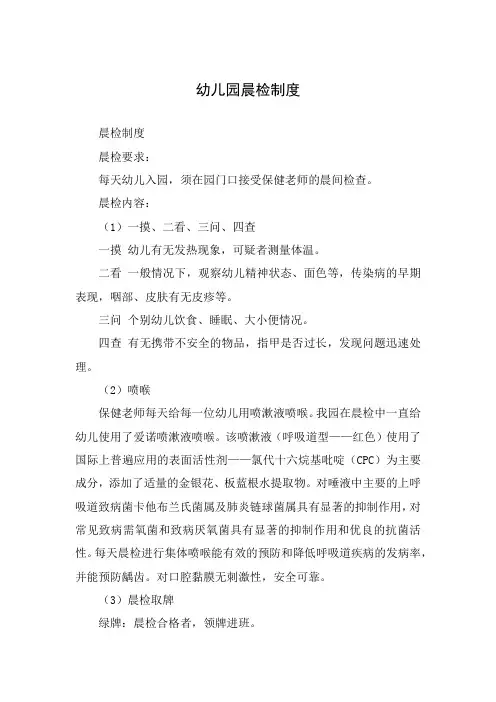 幼儿园晨检制度

晨检制度

晨检要求：

每天幼儿入园，须在园门口接受保健老师的晨间检查。

晨检内容：

（1）一摸、二看、三问、四查

一摸 幼儿有无发热现象，可疑者测量体温。

二看 一般情况下，观察幼儿精神状态、面色等，传染病的早期表现，咽部、皮肤有无皮疹等。

三问 个别幼儿饮食、睡眠、大小便情况。

四查 有无携带不安全的物品，指甲是否过长，发现问题迅速处理。

（2）喷喉

保健老师每天给每一位幼儿用喷漱液喷喉。我园在晨检中一直给幼儿使用了爱诺喷漱液喷喉。该喷漱液（呼吸道型——红色）使用了国际上普遍应用的表面活性剂——氯代十六烷基吡啶（CPC）为主要成分，添加了适量的金银花、板蓝根水提取物。对唾液中主要的上呼吸道致病菌卡他布兰氏菌属及肺炎链球菌属具有显著的抑制作用，对常见致病需氧菌和致病厌氧菌具有显著的抑制作用和优良的抗菌活性。每天晨检进行集体喷喉能有效的预防和降低呼吸道疾病的发病率，并能预防龋齿。对口腔黏膜无刺激性，安全可靠。

（3）晨检取牌

绿牌：晨检合格者，领牌进班。